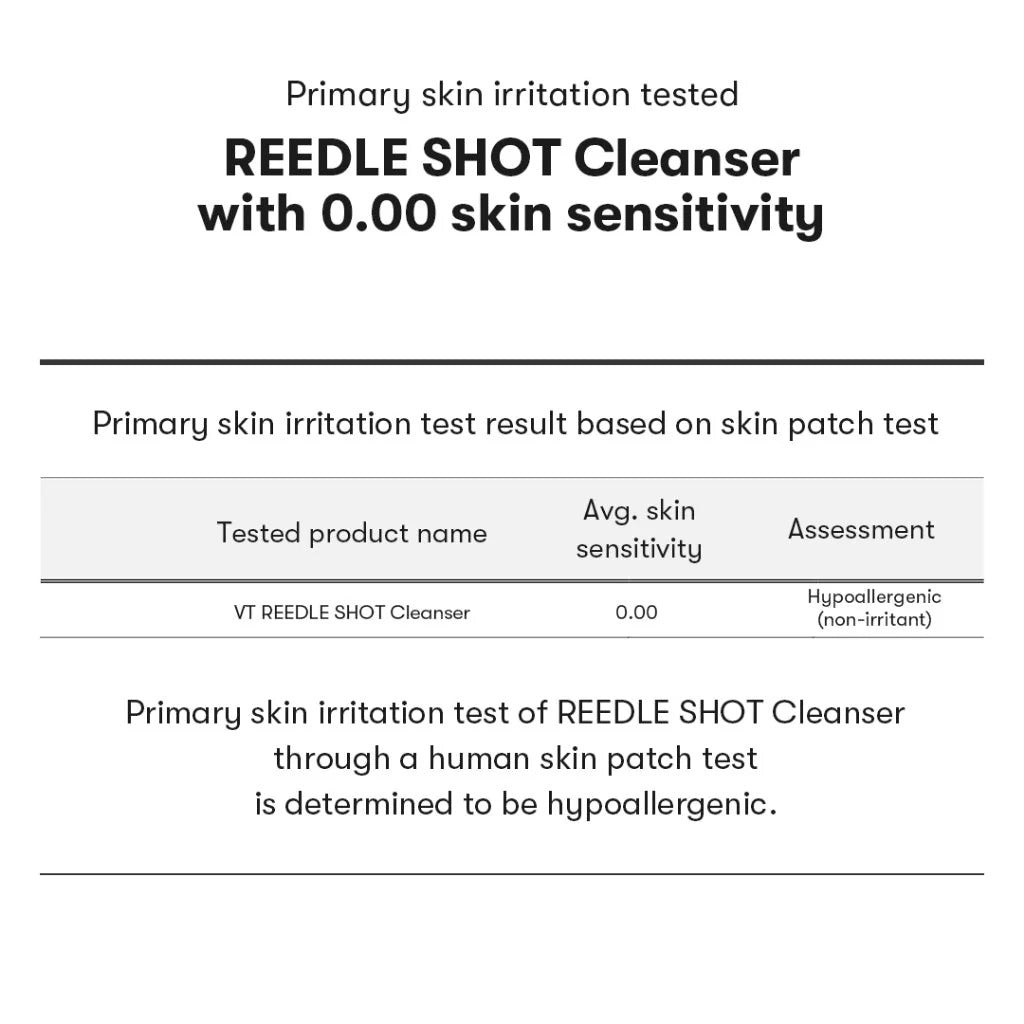 Primary skin irritation tested

REEDLE SHOT Cleanser with 0.00 skin sensitivity

Primary skin irritation test result based on skin patch test

| Tested product name | Avg. skin sensitivity | Assessment |
|---|---|---|
| VT REEDLE SHOT Cleanser | 0.00 | Hypoallergenic (non-irritant) |

Primary skin irritation test of REEDLE SHOT Cleanser through a human skin patch test is determined to be hypoallergenic.